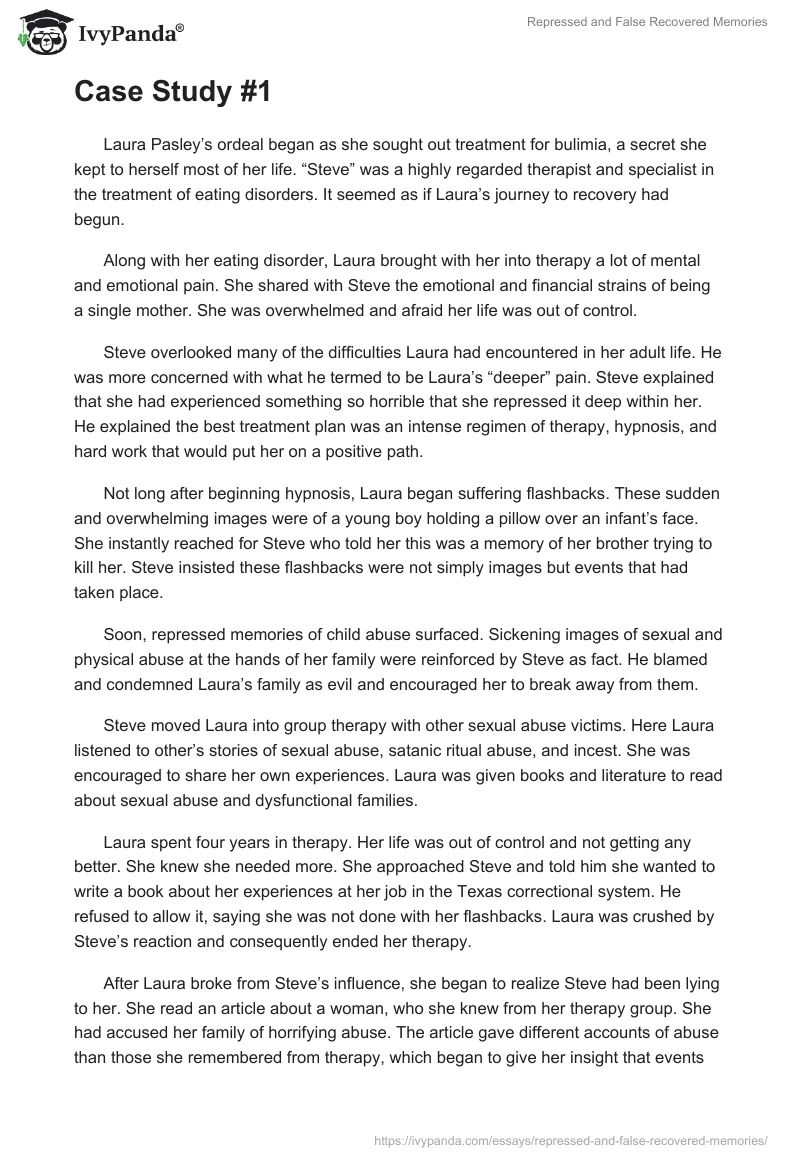 IvyPanda®

Repressed and False Recovered Memories

Case Study #1

Laura Pasley's ordeal began as she sought out treatment for bulimia, a secret she kept to herself most of her life. "Steve" was a highly regarded therapist and specialist in the treatment of eating disorders. It seemed as if Laura's journey to recovery had begun.

Along with her eating disorder, Laura brought with her into therapy a lot of mental and emotional pain. She shared with Steve the emotional and financial strains of being a single mother. She was overwhelmed and afraid her life was out of control.

Steve overlooked many of the difficulties Laura had encountered in her adult life. He was more concerned with what he termed to be Laura's "deeper" pain. Steve explained that she had experienced something so horrible that she repressed it deep within her. He explained the best treatment plan was an intense regimen of therapy, hypnosis, and hard work that would put her on a positive path.

Not long after beginning hypnosis, Laura began suffering flashbacks. These sudden and overwhelming images were of a young boy holding a pillow over an infant's face. She instantly reached for Steve who told her this was a memory of her brother trying to kill her. Steve insisted these flashbacks were not simply images but events that had taken place.

Soon, repressed memories of child abuse surfaced. Sickening images of sexual and physical abuse at the hands of her family were reinforced by Steve as fact. He blamed and condemned Laura's family as evil and encouraged her to break away from them.

Steve moved Laura into group therapy with other sexual abuse victims. Here Laura listened to other's stories of sexual abuse, satanic ritual abuse, and incest. She was encouraged to share her own experiences. Laura was given books and literature to read about sexual abuse and dysfunctional families.

Laura spent four years in therapy. Her life was out of control and not getting any better. She knew she needed more. She approached Steve and told him she wanted to write a book about her experiences at her job in the Texas correctional system. He refused to allow it, saying she was not done with her flashbacks. Laura was crushed by Steve's reaction and consequently ended her therapy.

After Laura broke from Steve's influence, she began to realize Steve had been lying to her. She read an article about a woman, who she knew from her therapy group. She had accused her family of horrifying abuse. The article gave different accounts of abuse than those she remembered from therapy, which began to give her insight that events

https://ivypanda.com/essays/repressed-and-false-recovered-memories/